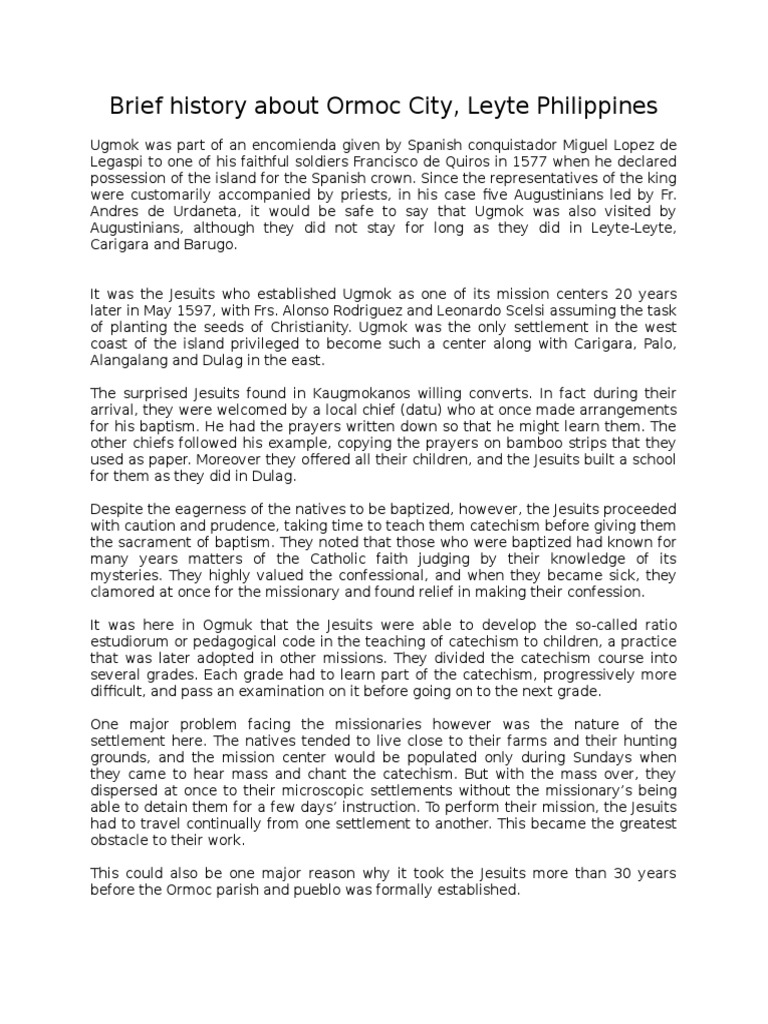 Brief history about Ormoc City, Leyte Philippines

Ugmok was part of an encomienda given by Spanish conquistador Miguel Lopez de Legaspi to one of his faithful soldiers Francisco de Quiros in 1577 when he declared possession of the island for the Spanish crown. Since the representatives of the king were customarily accompanied by priests, in his case five Augustinians led by Fr. Andres de Urdaneta, it would be safe to say that Ugmok was also visited by Augustinians, although they did not stay for long as they did in Leyte-Leyte, Carigara and Barugo.

It was the Jesuits who established Ugmok as one of its mission centers 20 years later in May 1597, with Frs. Alonso Rodriguez and Leonardo Scelsi assuming the task of planting the seeds of Christianity. Ugmok was the only settlement in the west coast of the island privileged to become such a center along with Carigara, Palo, Alangalang and Dulag in the east.

The surprised Jesuits found in Kaugmokanos willing converts. In fact during their arrival, they were welcomed by a local chief (datu) who at once made arrangements for his baptism. He had the prayers written down so that he might learn them. The other chiefs followed his example, copying the prayers on bamboo strips that they used as paper. Moreover they offered all their children, and the Jesuits built a school for them as they did in Dulag.

Despite the eagerness of the natives to be baptized, however, the Jesuits proceeded with caution and prudence, taking time to teach them catechism before giving them the sacrament of baptism. They noted that those who were baptized had known for many years matters of the Catholic faith judging by their knowledge of its mysteries. They highly valued the confessional, and when they became sick, they clamored at once for the missionary and found relief in making their confession.

It was here in Ogmuk that the Jesuits were able to develop the so-called ratio estudiorum or pedagogical code in the teaching of catechism to children, a practice that was later adopted in other missions. They divided the catechism course into several grades. Each grade had to learn part of the catechism, progressively more difficult, and pass an examination on it before going on to the next grade.

One major problem facing the missionaries however was the nature of the settlement here. The natives tended to live close to their farms and their hunting grounds, and the mission center would be populated only during Sundays when they came to hear mass and chant the catechism. But with the mass over, they dispersed at once to their microscopic settlements without the missionary's being able to detain them for a few days' instruction. To perform their mission, the Jesuits had to travel continually from one settlement to another. This became the greatest obstacle to their work.

This could also be one major reason why it took the Jesuits more than 30 years before the Ormoc parish and pueblo was formally established.